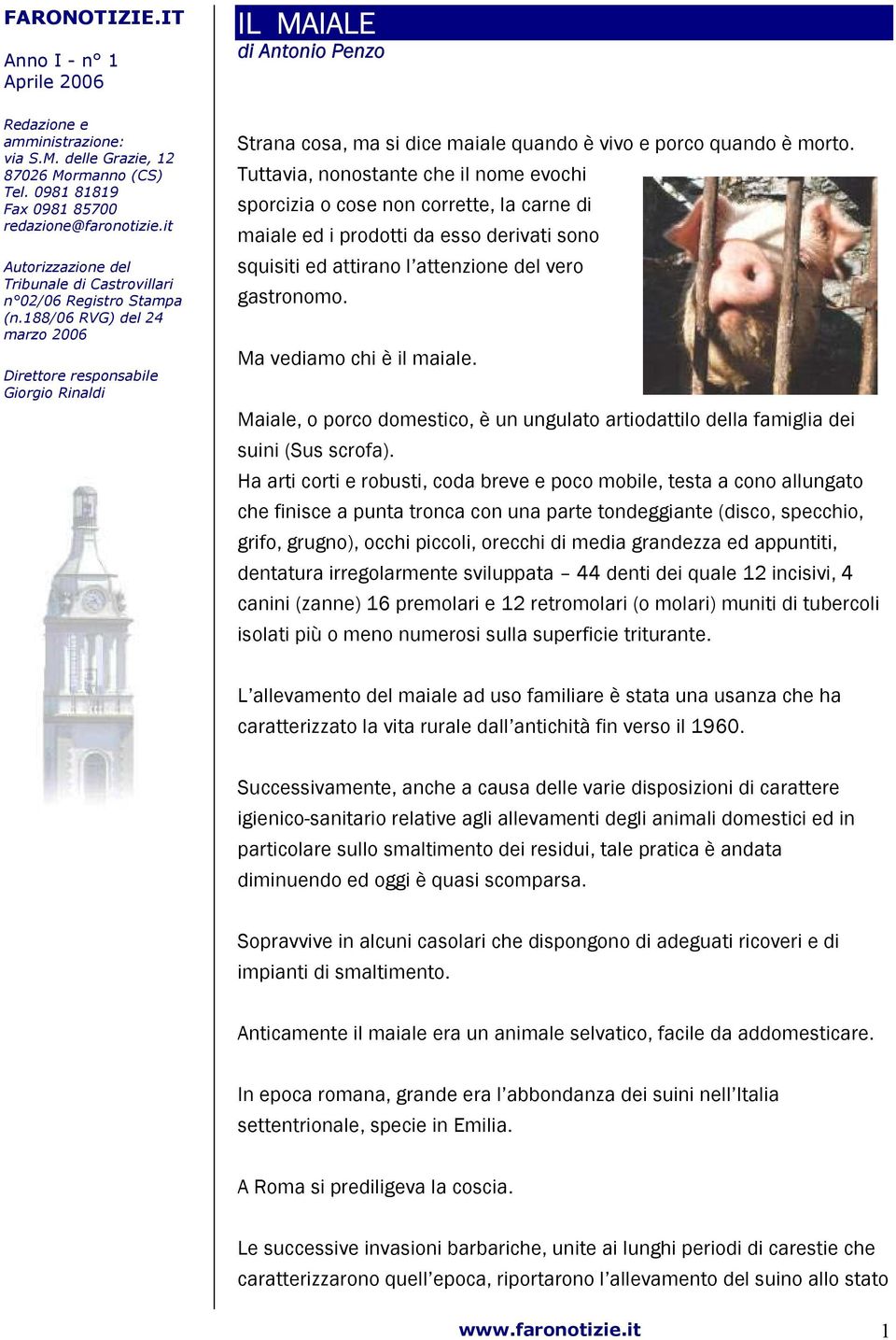 FARONOTIZIE.IT

Anno I - n° 1
Aprile 2006

Redazione e amministrazione:
via S.M. delle Grazie, 12
87026 Mormanno (CS)
Tel. 0981 81819
Fax 0981 85700
redazione@faronotizie.it

Autorizzazione del Tribunale di Castrovillari n°02/06 Registro Stampa (n.188/06 RVG) del 24 marzo 2006

Direttore responsabile
Giorgio Rinaldi

IL MAIALE
di Antonio Penzo

Strana cosa, ma si dice maiale quando è vivo e porco quando è morto. Tuttavia, nonostante che il nome evochi sporcizia o cose non corrette, la carne di maiale ed i prodotti da esso derivati sono squisiti ed attirano l'attenzione del vero gastronomo.

Ma vediamo chi è il maiale.

Maiale, o porco domestico, è un ungulato artiodattilo della famiglia dei suini (Sus scrofa).
Ha arti corti e robusti, coda breve e poco mobile, testa a cono allungato che finisce a punta tronca con una parte tondeggiante (disco, specchio, grifo, grugno), occhi piccoli, orecchi di media grandezza ed appuntiti, dentatura irregolarmente sviluppata – 44 denti dei quale 12 incisivi, 4 canini (zanne) 16 premolari e 12 retromolari (o molari) muniti di tubercoli isolati più o meno numerosi sulla superficie triturante.

L'allevamento del maiale ad uso familiare è stata una usanza che ha caratterizzato la vita rurale dall'antichità fin verso il 1960.

Successivamente, anche a causa delle varie disposizioni di carattere igienico-sanitario relative agli allevamenti degli animali domestici ed in particolare sullo smaltimento dei residui, tale pratica è andata diminuendo ed oggi è quasi scomparsa.

Sopravvive in alcuni casolari che dispongono di adeguati ricoveri e di impianti di smaltimento.

Anticamente il maiale era un animale selvatico, facile da addomesticare.

In epoca romana, grande era l'abbondanza dei suini nell'Italia settentrionale, specie in Emilia.

A Roma si prediligeva la coscia.

Le successive invasioni barbariche, unite ai lunghi periodi di carestie che caratterizzarono quell'epoca, riportarono l'allevamento del suino allo stato

www.faronotizie.it 1